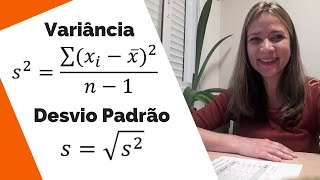 Variância

$s^2 = \frac{\sum(x_i - \bar{x})^2}{n-1}$

Desvio Padrão

$s = \sqrt{s^2}$